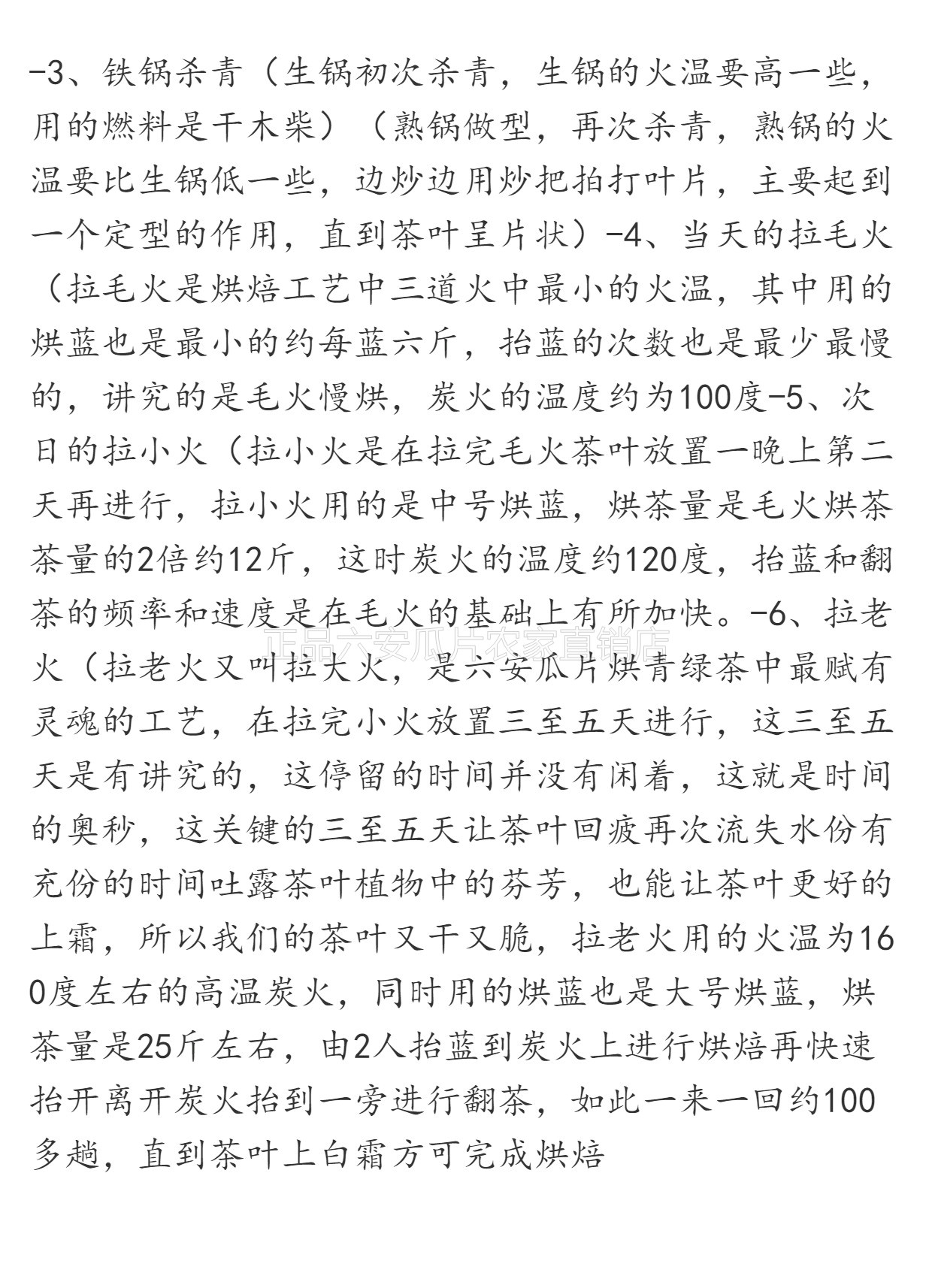 -3、铁锅杀青（生锅初次杀青，生锅的火温要高一些，用的燃料是干木柴）（熟锅做型，再次杀青，熟锅的火温要比生锅低一些，边炒边用炒把拍打叶片，主要起到一个定型的作用，直到茶叶呈片状）-4、当天的拉毛火（拉毛火是烘焙工艺中三道火中最小的火温，其中用的烘蓝也是最小的约每蓝六斤，抬蓝的次数也是最少最慢的，讲究的是毛火慢烘，炭火的温度约为100度-5、次日的拉小火（拉小火是在拉完毛火茶叶放置一晚上第二天再进行，拉小火用的是中号烘蓝，烘茶量是毛火烘茶茶量的2倍约12斤，这时炭火的温度约120度，抬蓝和翻茶的频率和速度是在毛火的基础上有所加快。-6、拉老火（拉老火又叫拉大火，是六安瓜片烘青绿茶中最赋有灵魂的工艺，在拉完小火放置三至五天进行，这三至五天是有讲究的，这停留的时间并没有闲着，这就是时间的奥秒，这关键的三至五天让茶叶回疲再次流失水份有充份的时间吐露茶叶植物中的芬芳，也能让茶叶更好的上霜，所以我们的茶叶又干又脆，拉老火用的火温为160度左右的高温炭火，同时用的烘蓝也是大号烘蓝，烘茶量是25斤左右，由2人抬蓝到炭火上进行烘焙再快速抬开离开炭火抬到一旁进行翻茶，如此一来一回约100多趟，直到茶叶上白霜方可完成烘焙

正品六安瓜片农家直销店